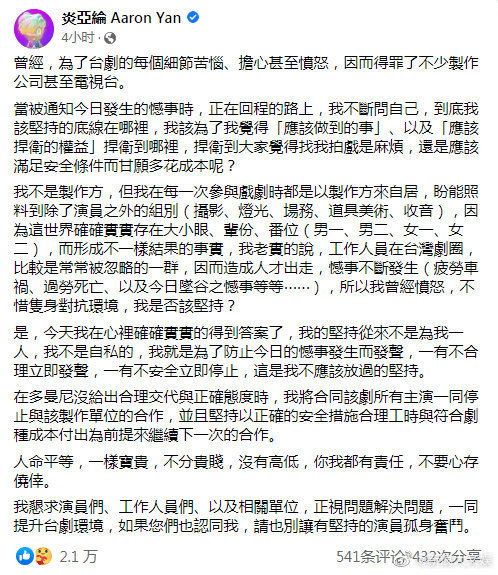 炎亞綸 Aaron Yan
4小时 ·

曾經，為了台劇的每個細節苦惱、擔心甚至憤怒，因而得罪了不少製作公司甚至電視台。

當被通知今日發生的憾事時，正在回程的路上，我不斷問自己，到底我該堅持的底線在哪裡，我該為了我覺得「應該做到的事」、以及「應該捍衛的權益」捍衛到哪裡，捍衛到大家覺得找我拍戲是麻煩，還是應該滿足安全條件而甘願多花成本呢？

我不是製作方，但我在每一次參與戲劇時都是以製作方來自居，盼能照料到除了演員之外的組別（攝影、燈光、場務、道具美術、收音），因為這世界確確實實存在大小眼、輩份、番位（男一、男二、女一、女二），而形成不一樣結果的事實，我老實的說，工作人員在台灣劇圈，比較是常常被忽略的一群，因而造成人才出走，憾事不斷發生（疲勞車禍、過勞死亡、以及今日墜谷之憾事等等……），所以我曾經憤怒，不惜隻身對抗環境，我是否該堅持？

是，今天我在心裡確確實實的得到答案了，我的堅持從來不是為我一人，我不是自私的，我就是為了防止今日的憾事發生而發聲，一有不合理立即發聲，一有不安全立即停止，這是我不應該放過的堅持。

在多曼尼沒給出合理交代與正確態度時，我將合同該劇所有主演一同停止與該製作單位的合作，並且堅持以正確的安全措施合理工時與符合劇種成本付出為前提來繼續下一次的合作。

人命平等，一樣寶貴，不分貴賤，沒有高低，你我都有責任，不要心存僥倖。

我懇求演員們、工作人員們、以及相關單位，正視問題解決問題，一同提升台劇環境，如果您們也認同我，請也別讓有堅持的演員孤身奮鬥。

2.1 万
541条评论 432次分享